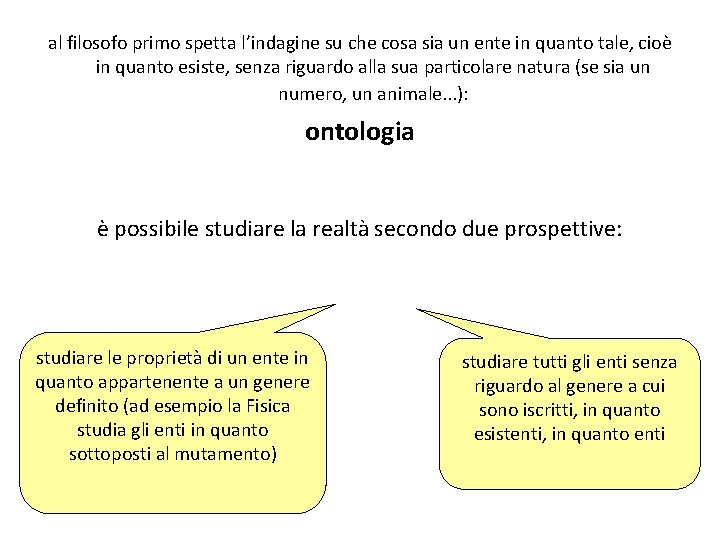 al filosofo primo spetta l'indagine su che cosa sia un ente in quanto tale, cioè in quanto esiste, senza riguardo alla sua particolare natura (se sia un numero, un animale...):

ontologia

è possibile studiare la realtà secondo due prospettive:

studiare le proprietà di un ente in quanto appartenente a un genere definito (ad esempio la Fisica studia gli enti in quanto sottoposti al mutamento)

studiare tutti gli enti senza riguardo al genere a cui sono iscritti, in quanto esistenti, in quanto enti